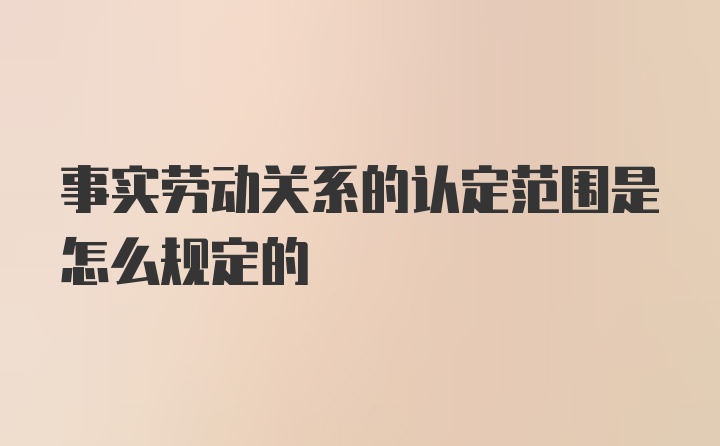 事实劳动关系的认定范围是怎么规定的